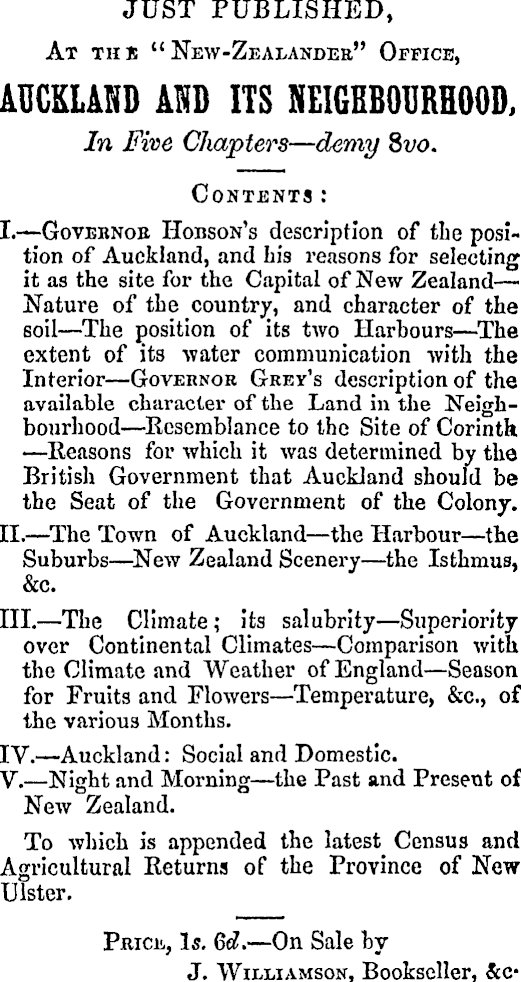 JUST PUBLISHED,

At the "New-Zealander" Office,

AUCKLAND AND ITS NEIGHBOURHOOD,

In Five Chapters—demy 8vo.

Contents:

I.—Governor Hobson's description of the position of Auckland, and his reasons for selecting it as the site for the Capital of New Zealand—Nature of the country, and character of the soil—The position of its two Harbours—The extent of its water communication with the Interior—Governor Grey's description of the available character of the Land in the Neighbourhood—Resemblance to the Site of Corinth—Reasons for which it was determined by the British Government that Auckland should be the Seat of the Government of the Colony.

II.—The Town of Auckland—the Harbour—the Suburbs—New Zealand Scenery—the Isthmus, &c.

III.—The Climate; its salubrity—Superiority over Continental Climates—Comparison with the Climate and Weather of England—Season for Fruits and Flowers—Temperature, &c., of the various Months.

IV.—Auckland: Social and Domestic.

V.—Night and Morning—the Past and Present of New Zealand.

To which is appended the latest Census and Agricultural Returns of the Province of New Ulster.

Price, 1s. 6d.—On Sale by
J. Williamson, Bookseller, &c.